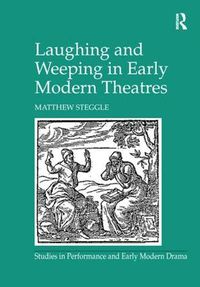 R

Laughing and Weeping in Early Modern Theatres

MATTHEW STEGGLE

Studies in Performance and Early Modern Drama